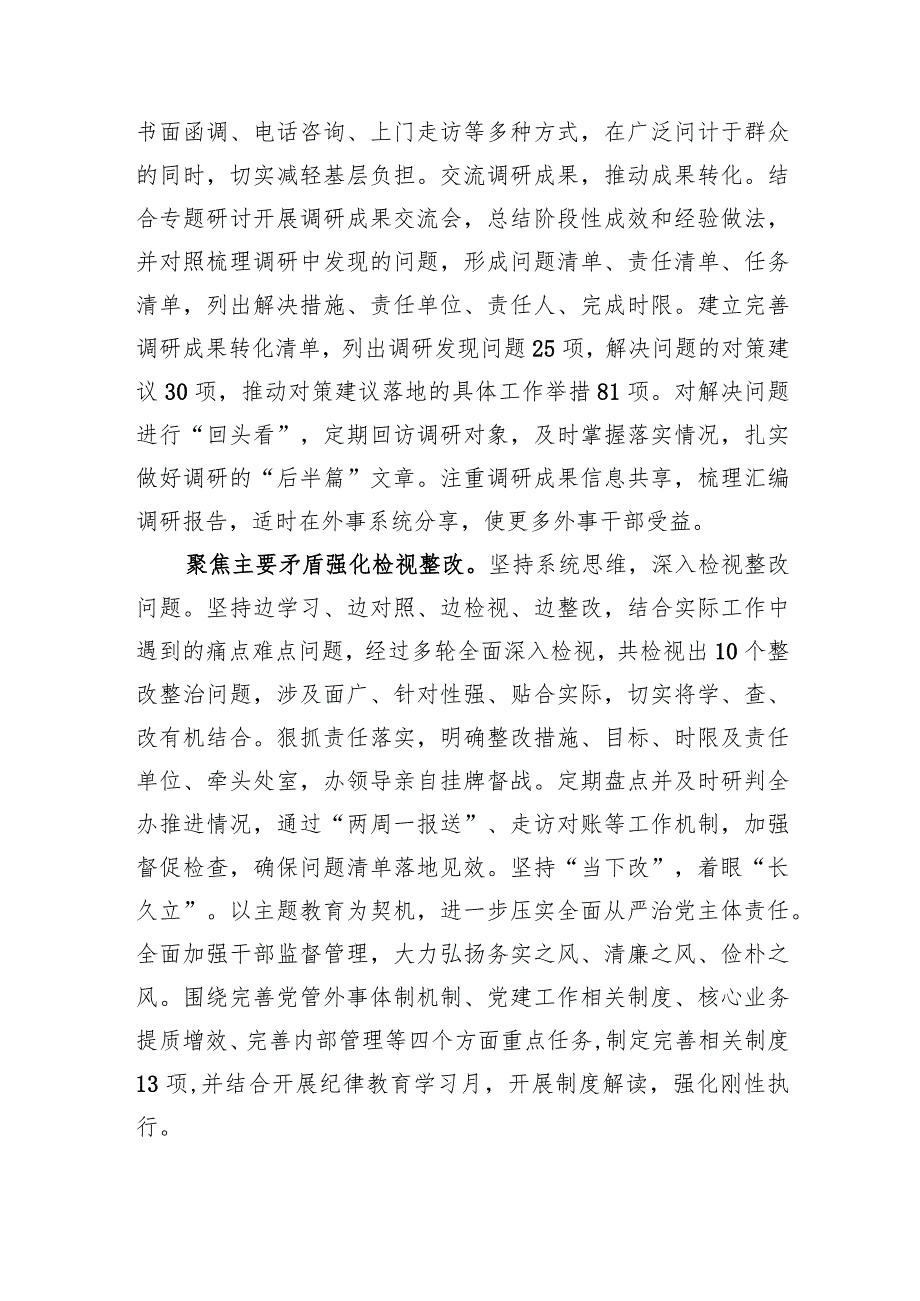 书面函调、电话咨询、上门走访等多种方式，在广泛问计于群众的同时，切实减轻基层负担。交流调研成果，推动成果转化。结合专题研讨开展调研成果交流会，总结阶段性成效和经验做法，并对照梳理调研中发现的问题，形成问题清单、责任清单、任务清单，列出解决措施、责任单位、责任人、完成时限。建立完善调研成果转化清单，列出调研发现问题25项，解决问题的对策建议30项，推动对策建议落地的具体工作举措81项。对解决问题进行“回头看”，定期回访调研对象，及时掌握落实情况，扎实做好调研的“后半篇”文章。注重调研成果信息共享，梳理汇编调研报告，适时在外事系统分享，使更多外事干部受益。

聚焦主要矛盾强化检视整改。坚持系统思维，深入检视整改问题。坚持边学习、边对照、边检视、边整改，结合实际工作中遇到的痛点难点问题，经过多轮全面深入检视，共检视出10个整改整治问题，涉及面广、针对性强、贴合实际，切实将学、查、改有机结合。狠抓责任落实，明确整改措施、目标、时限及责任单位、牵头处室，办领导亲自挂牌督战。定期盘点并及时研判全办推进情况，通过“两周一报送”、走访对账等工作机制，加强督促检查，确保问题清单落地见效。坚持“当下改”，着眼“长久立”。以主题教育为契机，进一步压实全面从严治党主体责任。全面加强干部监督管理，大力弘扬务实之风、清廉之风、俭朴之风。围绕完善党管外事体制机制、党建工作相关制度、核心业务提质增效、完善内部管理等四个方面重点任务,制定完善相关制度13项,并结合开展纪律教育学习月，开展制度解读，强化刚性执行。